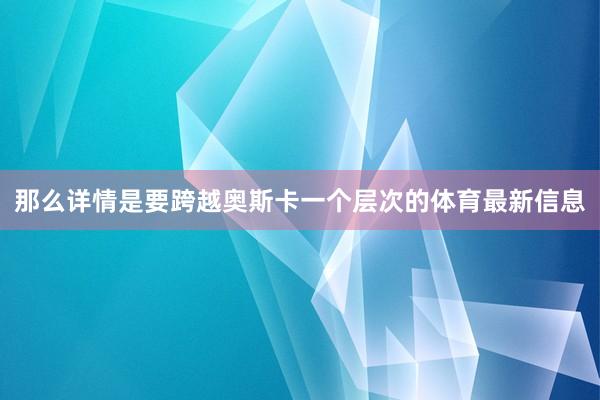 那么详情是要跨越奥斯卡一个层次的体育最新信息